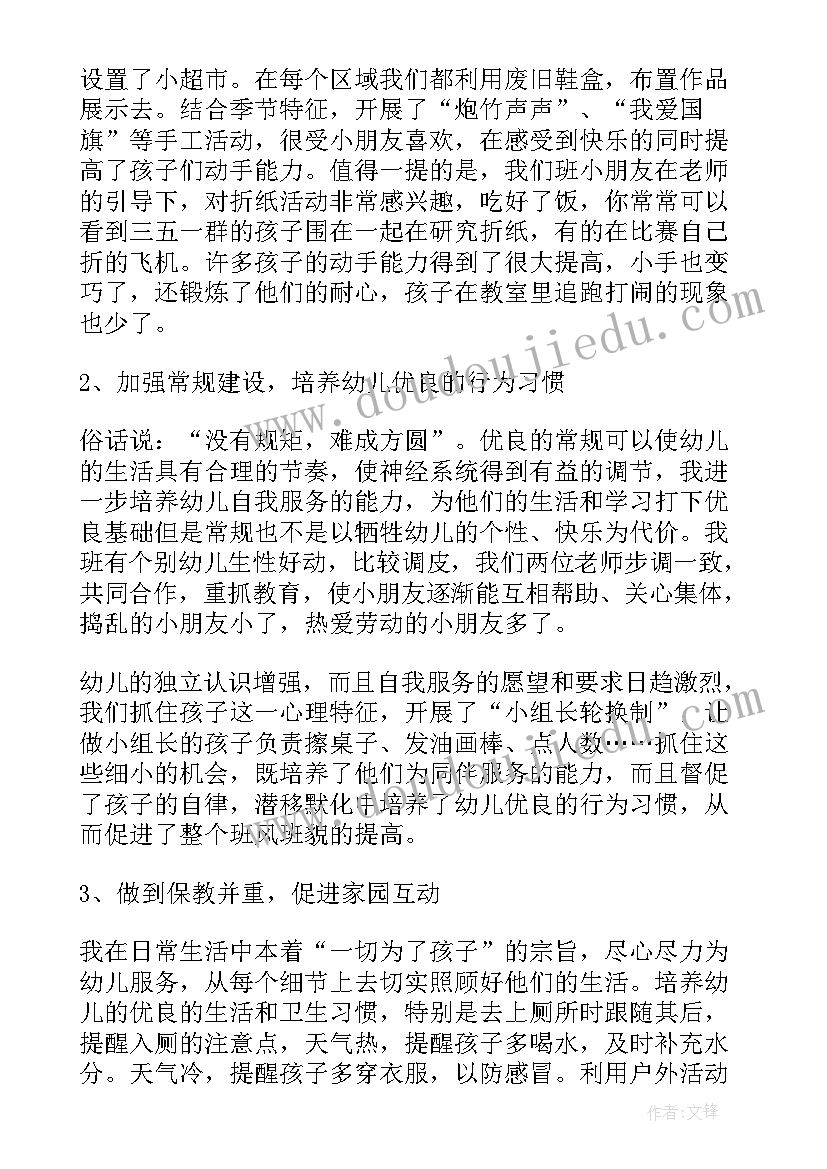 设置了小超市。在每个区域我们都利用废旧鞋盒，布置作品展示去。结合季节特征，开展了“炮竹声声”、“我爱国旗”等手工活动，很受小朋友喜欢，在感受到快乐的同时提高了孩子们动手能力。值得一提的是，我们班小朋友在老师的引导下，对折纸活动非常感兴趣，吃好了饭，你常常可以看到三五一群的孩子围在一起在研究折纸，有的在比赛自己折的飞机。许多孩子的动手能力得到了很大提高，小手也变巧了，还锻炼了他们的耐心，孩子在教室里追跑打闹的现象也少了。

2、加强常规建设，培养幼儿优良的行为习惯

俗话说：“没有规矩，难成方圆”。优良的常规可以使幼儿的生活具有合理的节奏，使神经系统得到有益的调节，我进一步培养幼儿自我服务的能力，为他们的生活和学习打下优良基础但是常规也不是以牺牲幼儿的个性、快乐为代价。我班有个别幼儿生性好动，比较调皮，我们两位老师步调一致，共同合作，重抓教育，使小朋友逐渐能互相帮助、关心集体，捣乱的小朋友小了，热爱劳动的小朋友多了。

幼儿的独立认识增强，而且自我服务的愿望和要求日趋激烈，我们抓住孩子这一心理特征，开展了“小组长轮换制”，让做小组长的孩子负责擦桌子、发油画棒、点人数……抓住这些细小的机会，既培养了他们为同伴服务的能力，而且督促了孩子的自律，潜移默化中培养了幼儿优良的行为习惯，从而促进了整个班风班貌的提高。

3、做到保教并重，促进家园互动

我在日常生活中本着“一切为了孩子”的宗旨，尽心尽力为幼儿服务，从每个细节上去切实照顾好他们的生活。培养幼儿的优良的生活和卫生习惯，特别是去上厕所时跟随其后，提醒入厕的注意点，天气热，提醒孩子多喝水，及时补充水分。天气冷，提醒孩子多穿衣服，以防感冒。利用户外活动

www.doudoujiedu.com

作者：文锋